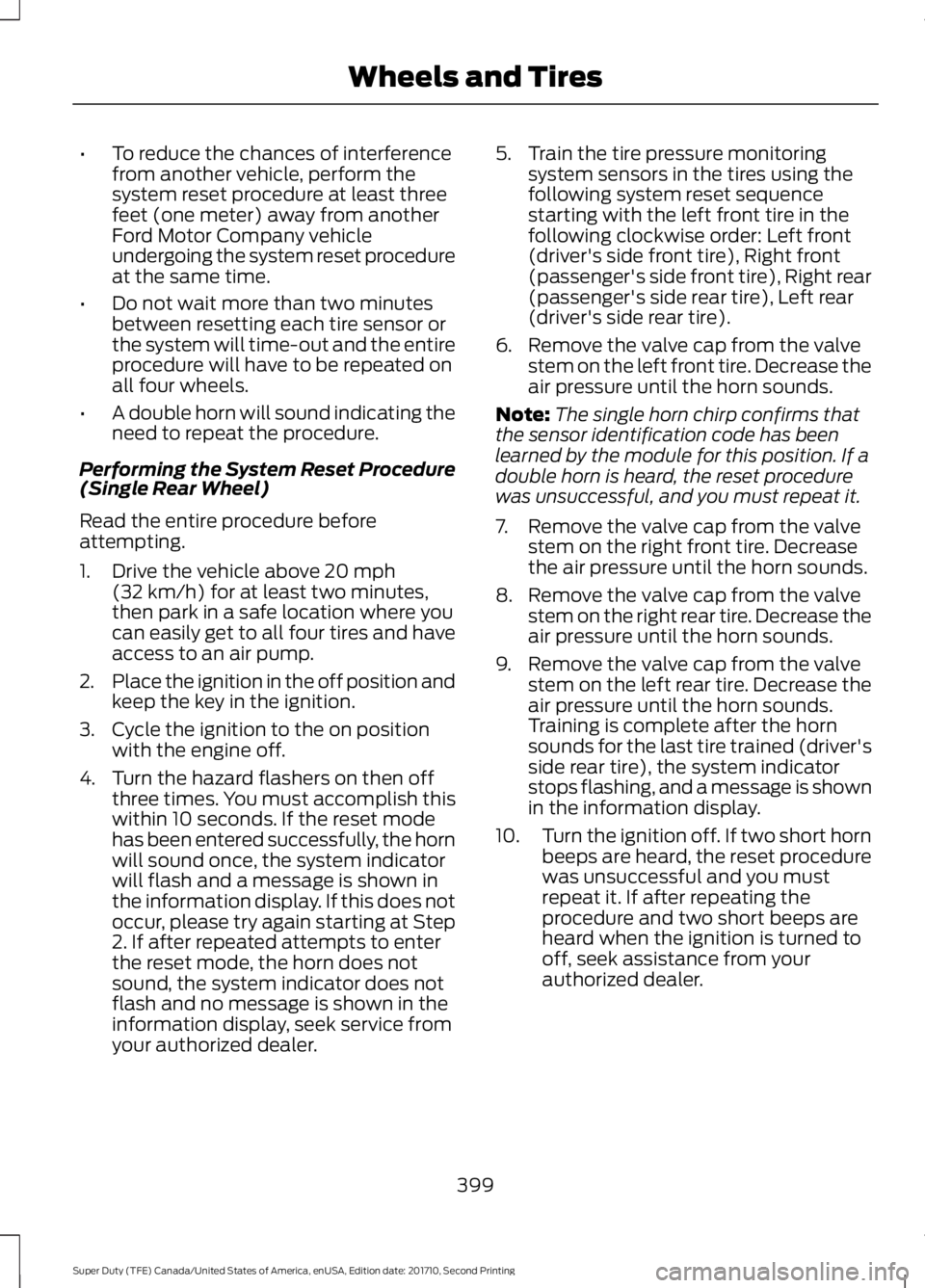 Wheels and Tires

• To reduce the chances of interference from another vehicle, perform the system reset procedure at least three feet (one meter) away from another Ford Motor Company vehicle undergoing the system reset procedure at the same time.

• Do not wait more than two minutes between resetting each tire sensor or the system will time-out and the entire procedure will have to be repeated on all four wheels.

• A double horn will sound indicating the need to repeat the procedure.

Performing the System Reset Procedure (Single Rear Wheel)

Read the entire procedure before attempting.

1. Drive the vehicle above 20 mph (32 km/h) for at least two minutes, then park in a safe location where you can easily get to all four tires and have access to an air pump.

2. Place the ignition in the off position and keep the key in the ignition.

3. Cycle the ignition to the on position with the engine off.

4. Turn the hazard flashers on then off three times. You must accomplish this within 10 seconds. If the reset mode has been entered successfully, the horn will sound once, the system indicator will flash and a message is shown in the information display. If this does not occur, please try again starting at Step 2. If after repeated attempts to enter the reset mode, the horn does not sound, the system indicator does not flash and no message is shown in the information display, seek service from your authorized dealer.

5. Train the tire pressure monitoring system sensors in the tires using the following system reset sequence starting with the left front tire in the following clockwise order: Left front (driver's side front tire), Right front (passenger's side front tire), Right rear (passenger's side rear tire), Left rear (driver's side rear tire).

6. Remove the valve cap from the valve stem on the left front tire. Decrease the air pressure until the horn sounds.

Note: The single horn chirp confirms that the sensor identification code has been learned by the module for this position. If a double horn is heard, the reset procedure was unsuccessful, and you must repeat it.

7. Remove the valve cap from the valve stem on the right front tire. Decrease the air pressure until the horn sounds.

8. Remove the valve cap from the valve stem on the right rear tire. Decrease the air pressure until the horn sounds.

9. Remove the valve cap from the valve stem on the left rear tire. Decrease the air pressure until the horn sounds. Training is complete after the horn sounds for the last tire trained (driver's side rear tire), the system indicator stops flashing, and a message is shown in the information display.

10. Turn the ignition off. If two short horn beeps are heard, the reset procedure was unsuccessful and you must repeat it. If after repeating the procedure and two short beeps are heard when the ignition is turned to off, seek assistance from your authorized dealer.

399

Super Duty (TFE) Canada/United States of America, enUSA, Edition date: 201710, Second Printing

carmanualsonline.info